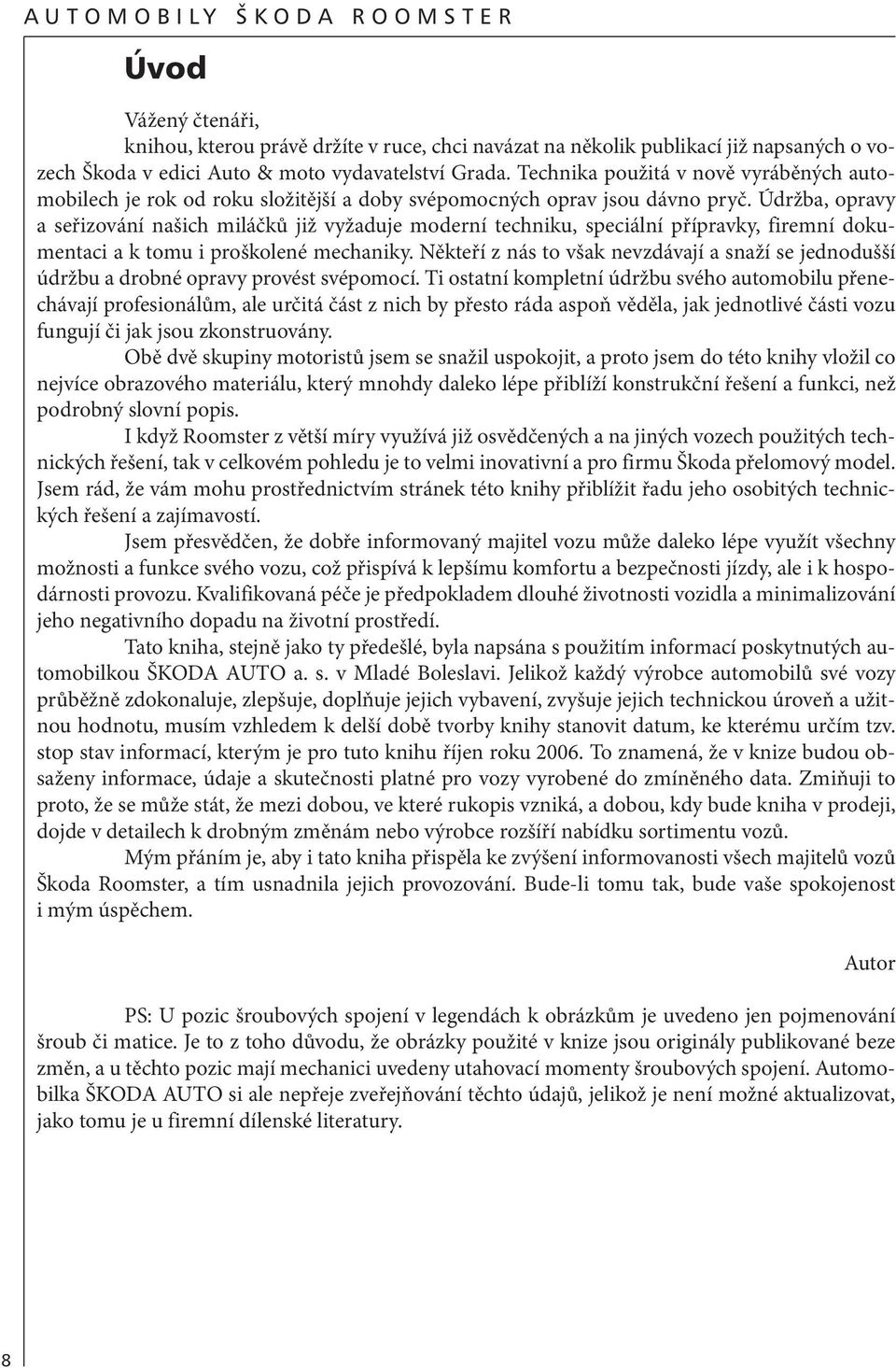 AUTOMOBILY ŠKODA ROOMSTER

Úvod

Vážený čtenáři,
knihou, kterou právě držíte v ruce, chci navázat na několik publikací již napsaných o vozech Škoda v edici Auto & moto vydavatelství Grada. Technika použitá v nově vyráběných automobilech je rok od roku složitější a doby svépomocných oprav jsou dávno pryč. Údržba, opravy a seřizování našich miláčků již vyžaduje moderní techniku, speciální přípravky, firemní dokumentaci a k tomu i proškolené mechaniky. Někteří z nás to však nevzdávají a snaží se jednodušší údržbu a drobné opravy provést svépomocí. Ti ostatní kompletní údržbu svého automobilu přenechávají profesionálům, ale určitá část z nich by přesto ráda aspoň věděla, jak jednotlivé části vozu fungují či jak jsou zkonstruovány.

Obě dvě skupiny motoristů jsem se snažil uspokojit, a proto jsem do této knihy vložil co nejvíce obrazového materiálu, který mnohdy daleko lépe přiblíží konstrukční řešení a funkci, než podrobný slovní popis.

I když Roomster z větší míry využívá již osvědčených a na jiných vozech použitých technických řešení, tak v celkovém pohledu je to velmi inovativní a pro firmu Škoda přelomový model. Jsem rád, že vám mohu prostřednictvím stránek této knihy přiblížit řadu jeho osobitých technických řešení a zajímavostí.

Jsem přesvědčen, že dobře informovaný majitel vozu může daleko lépe využít všechny možnosti a funkce svého vozu, což přispívá k lepšímu komfortu a bezpečnosti jízdy, ale i k hospodárnosti provozu. Kvalifikovaná péče je předpokladem dlouhé životnosti vozidla a minimalizování jeho negativního dopadu na životní prostředí.

Tato kniha, stejně jako ty předešlé, byla napsána s použitím informací poskytnutých automobilkou ŠKODA AUTO a. s. v Mladé Boleslavi. Jelikož každý výrobce automobilů své vozy průběžně zdokonaluje, zlepšuje, doplňuje jejich vybavení, zvyšuje jejich technickou úroveň a užitnou hodnotu, musím vzhledem k delší době tvorby knihy stanovit datum, ke kterému určím tzv. stop stav informací, kterým je pro tuto knihu říjen roku 2006. To znamená, že v knize budou obsaženy informace, údaje a skutečnosti platné pro vozy vyrobené do zmíněného data. Zmiňuji to proto, že se může stát, že mezi dobou, ve které rukopis vzniká, a dobou, kdy bude kniha v prodeji, dojde v detailech k drobným změnám nebo výrobce rozšíří nabídku sortimentu vozů.

Mým přáním je, aby i tato kniha přispěla ke zvýšení informovanosti všech majitelů vozů Škoda Roomster, a tím usnadnila jejich provozování. Bude-li tomu tak, bude vaše spokojenost i mým úspěchem.

Autor

PS: U pozic šroubových spojení v legendách k obrázkům je uvedeno jen pojmenování šroub či matice. Je to z toho důvodu, že obrázky použité v knize jsou originály publikované beze změn, a u těchto pozic mají mechanici uvedeny utahovací momenty šroubových spojení. Automobilka ŠKODA AUTO si ale nepřeje zveřejňování těchto údajů, jelikož je není možné aktualizovat, jako tomu je u firemní dílenské literatury.

8